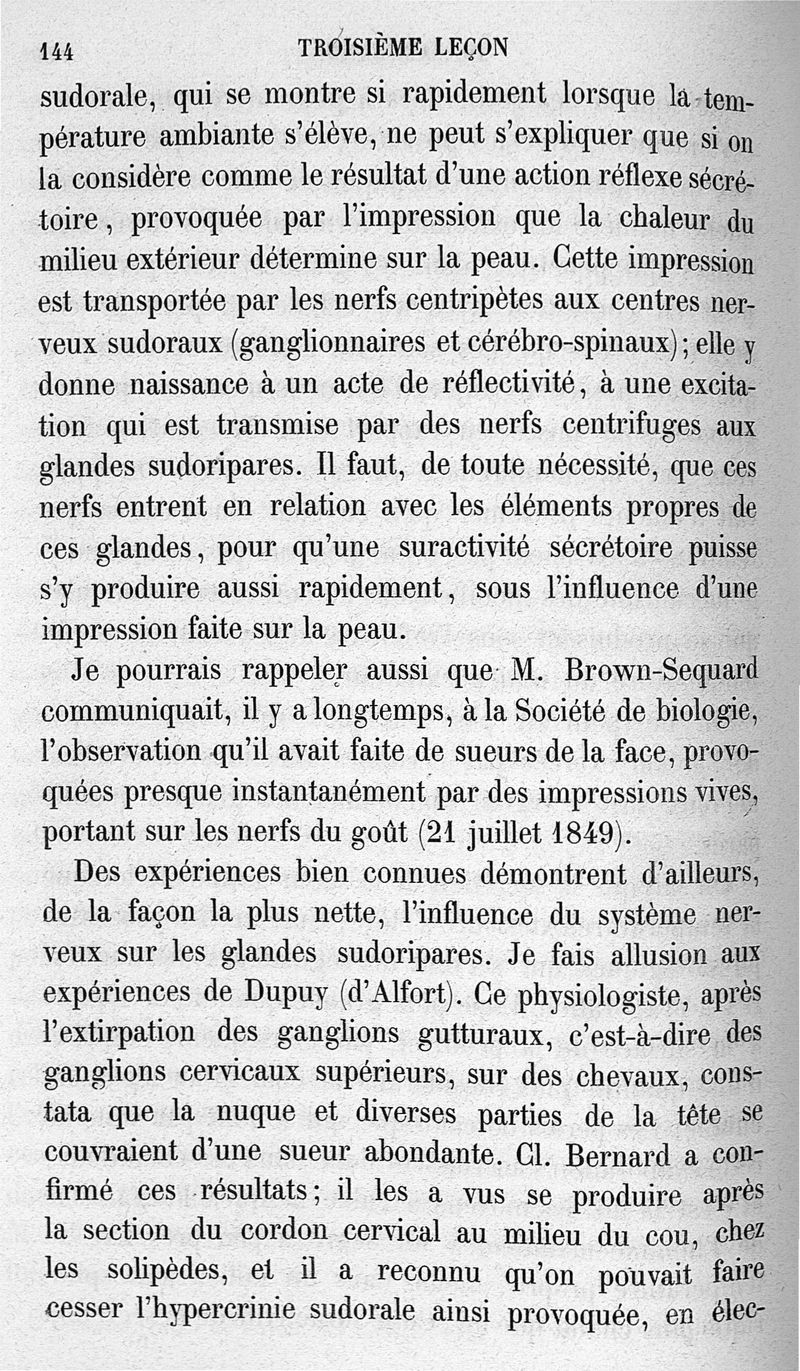 144 TROISIÈME LEÇON

sudorale, qui se montre si rapidement lorsque la température ambiante s'élève, ne peut s'expliquer que si on la considère comme le résultat d'une action réflexe sécrétoire, provoquée par l'impression que la chaleur du milieu extérieur détermine sur la peau. Cette impression est transportée par les nerfs centripètes aux centres nerveux sudoraux (ganglionnaires et cérébro-spinaux); elle y donne naissance à un acte de réflectivité, à une excitation qui est transmise par des nerfs centrifuges aux glandes sudoripares. Il faut, de toute nécessité, que ces nerfs entrent en relation avec les éléments propres de ces glandes, pour qu'une suractivité sécrétoire puisse s'y produire aussi rapidement, sous l'influence d'une impression faite sur la peau.

Je pourrais rappeler aussi que M. Brown-Sequard communiquait, il y a longtemps, à la Société de biologie, l'observation qu'il avait faite de sueurs de la face, provoquées presque instantanément par des impressions vives, portant sur les nerfs du goût (21 juillet 1849).

Des expériences bien connues démontrent d'ailleurs, de la façon la plus nette, l'influence du système nerveux sur les glandes sudoripares. Je fais allusion aux expériences de Dupuy (d'Alfort). Ce physiologiste, après l'extirpation des ganglions gutturaux, c'est-à-dire des ganglions cervicaux supérieurs, sur des chevaux, constata que la nuque et diverses parties de la tête se couvraient d'une sueur abondante. Cl. Bernard a confirmé ces résultats; il les a vus se produire après la section du cordon cervical au milieu du cou, chez les solipèdes, et il a reconnu qu'on pouvait faire cesser l'hypercrinie sudorale ainsi provoquée, en élec-